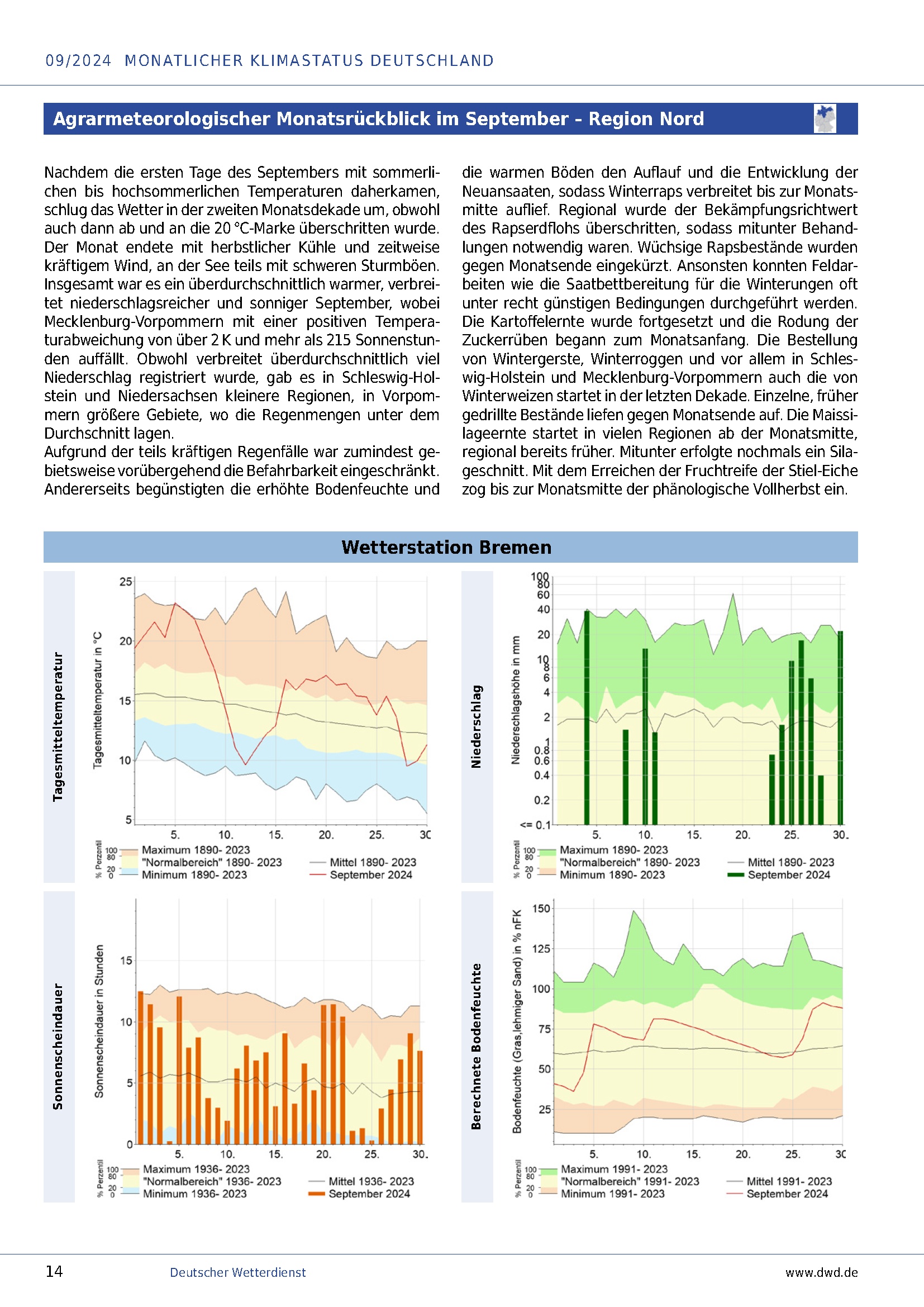 09/2024 MONATLICHER KLIMASTATUS DEUTSCHLAND

Agrarmeteorologischer Monatsrückblick im September - Region Nord

Nachdem die ersten Tage des Septembers mit sommerlichen bis hochsommerlichen Temperaturen daherkamen, schlug das Wetter in der zweiten Monatsdekade um, obwohl auch dann ab und an die 20 °C-Marke überschritten wurde. Der Monat endete mit herbstlicher Kühle und zeitweise kräftigem Wind, an der See teils mit schweren Sturmböen. Insgesamt war es ein überdurchschnittlich warmer, verbreitet niederschlagsreicher und sonniger September, wobei Mecklenburg-Vorpommern mit einer positiven Temperaturabweichung von über 2 K und mehr als 215 Sonnenstunden auffällt. Obwohl verbreitet überdurchschnittlich viel Niederschlag registriert wurde, gab es in Schleswig-Holstein und Niedersachsen kleinere Regionen, in Vorpommern größere Gebiete, wo die Regenmengen unter dem Durchschnitt lagen.
Aufgrund der teils kräftigen Regenfälle war zumindest gebietsweise vorübergehend die Befahrbarkeit eingeschränkt. Andererseits begünstigten die erhöhte Bodenfeuchte und die warmen Böden den Auflauf und die Entwicklung der Neuansaaten, sodass Winterraps verbreitet bis zur Monatsmitte auflief. Regional wurde der Bekämpfungsrichtwert des Rapserdflohs überschritten, sodass mitunter Behandlungen notwendig waren. Wüchsige Rapsbestände wurden gegen Monatsende eingekürzt. Ansonsten konnten Feldarbeiten wie die Saatbettbereitung für die Winterungen oft unter recht günstigen Bedingungen durchgeführt werden. Die Kartoffelernte wurde fortgesetzt und die Rodung der Zuckerrüben begann zum Monatsanfang. Die Bestellung von Wintergerste, Winterroggen und vor allem in Schleswig-Holstein und Mecklenburg-Vorpommern auch die von Winterweizen startet in der letzten Dekade. Einzelne, früher gedrillte Bestände liefen gegen Monatsende auf. Die Maissilageernte startet in vielen Regionen ab der Monatsmitte, regional bereits früher. Mitunter erfolgte nochmals ein Silageschnitt. Mit dem Erreichen der Fruchtreife der Stiel-Eiche zog bis zur Monatsmitte der phänologische Vollherbst ein.

Wetterstation Bremen

Tagesmitteltemperatur
Tagesmitteltemperatur in °C
25 20 15 10 5
5. 10. 15. 20. 25. 30
% Perzentil 100 80 20 0
Maximum 1890- 2023
"Normalbereich" 1890- 2023
Minimum 1890- 2023
Mittel 1890- 2023
September 2024

Niederschlag
Niederschlagshöhe in mm
100 80 60 40 20 10 8 6 4 2 1 0.8 0.6 0.4 0.2 <= 0.1
5. 10. 15. 20. 25. 30.
% Perzentil 100 80 20 0
Maximum 1890- 2023
"Normalbereich" 1890- 2023
Minimum 1890- 2023
Mittel 1890- 2023
September 2024

Sonnenscheindauer
Sonnenscheindauer in Stunden
15 10 5 0
5. 10. 15. 20. 25. 30.
% Perzentil 100 80 20 0
Maximum 1936- 2023
"Normalbereich" 1936- 2023
Minimum 1936- 2023
Mittel 1936- 2023
September 2024

Berechnete Bodenfeuchte
Bodenfeuchte (Gras,lehmiger Sand) in % nFK
150 125 100 75 50 25
5. 10. 15. 20. 25. 30
% Perzentil 100 80 20 0
Maximum 1991- 2023
"Normalbereich" 1991- 2023
Minimum 1991- 2023
Mittel 1991- 2023
September 2024

14 Deutscher Wetterdienst www.dwd.de